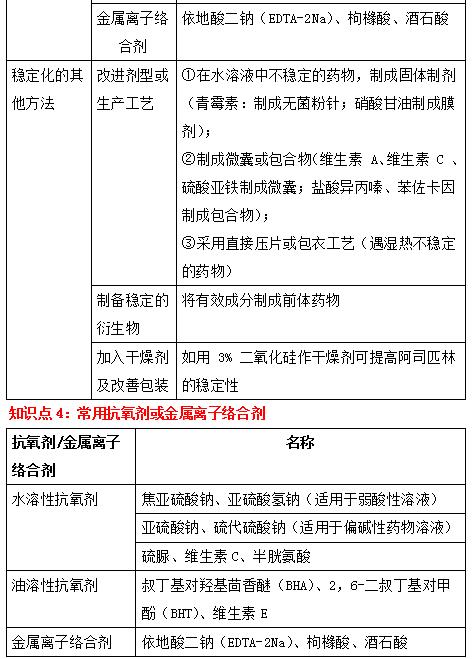 |  | 金属离子络合剂 | 依地酸二钠（EDTA-2Na）、枸橼酸、酒石酸 |
|---|---|---|
| 稳定化的其他方法 | 改进剂型或生产工艺 | ①在水溶液中不稳定的药物，制成固体制剂（青霉素：制成无菌粉针；硝酸甘油制成膜剂）；②制成微囊或包合物（维生素 A、维生素 C 、硫酸亚铁制成微囊；盐酸异丙嗪、苯佐卡因制成包合物）；③采用直接压片或包衣工艺（遇湿热不稳定的药物） |
|  | 制备稳定的衍生物 | 将有效成分制成前体药物 |
|  | 加入干燥剂及改善包装 | 如用 3% 二氧化硅作干燥剂可提高阿司匹林的稳定性 |

知识点 4：常用抗氧剂或金属离子络合剂

| 抗氧剂/金属离子络合剂 | 名称 |
|---|---|
| 水溶性抗氧剂 | 焦亚硫酸钠、亚硫酸氢钠（适用于弱酸性溶液） |
|  | 亚硫酸钠、硫代硫酸钠（适用于偏碱性药物溶液） |
|  | 硫脲、维生素 C、半胱氨酸 |
| 油溶性抗氧剂 | 叔丁基对羟基茴香醚（BHA）、2，6-二叔丁基对甲酚（BHT）、维生素 E |
| 金属离子络合剂 | 依地酸二钠（EDTA-2Na）、枸橼酸、酒石酸 |